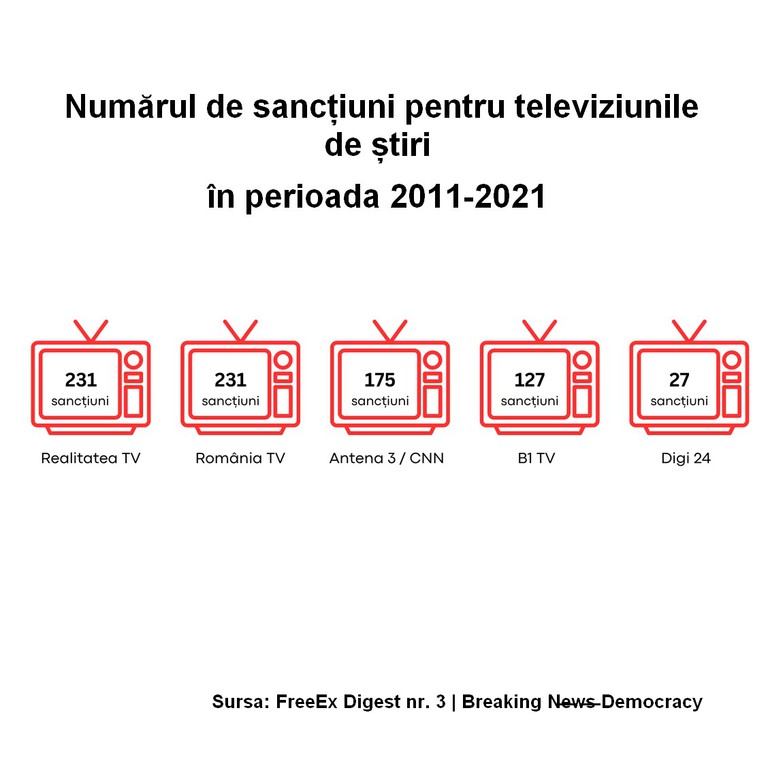 Numărul de sancțiuni pentru televiziunile de știri

în perioada 2011-2021

231
sancțiuni

Realitatea TV

231
sancțiuni

România TV

175
sancțiuni

Antena 3 / CNN

127
sancțiuni

B1 TV

27
sancțiuni

Digi 24

Sursa: FreeEx Digest nr. 3 | Breaking ~~News~~ Democracy